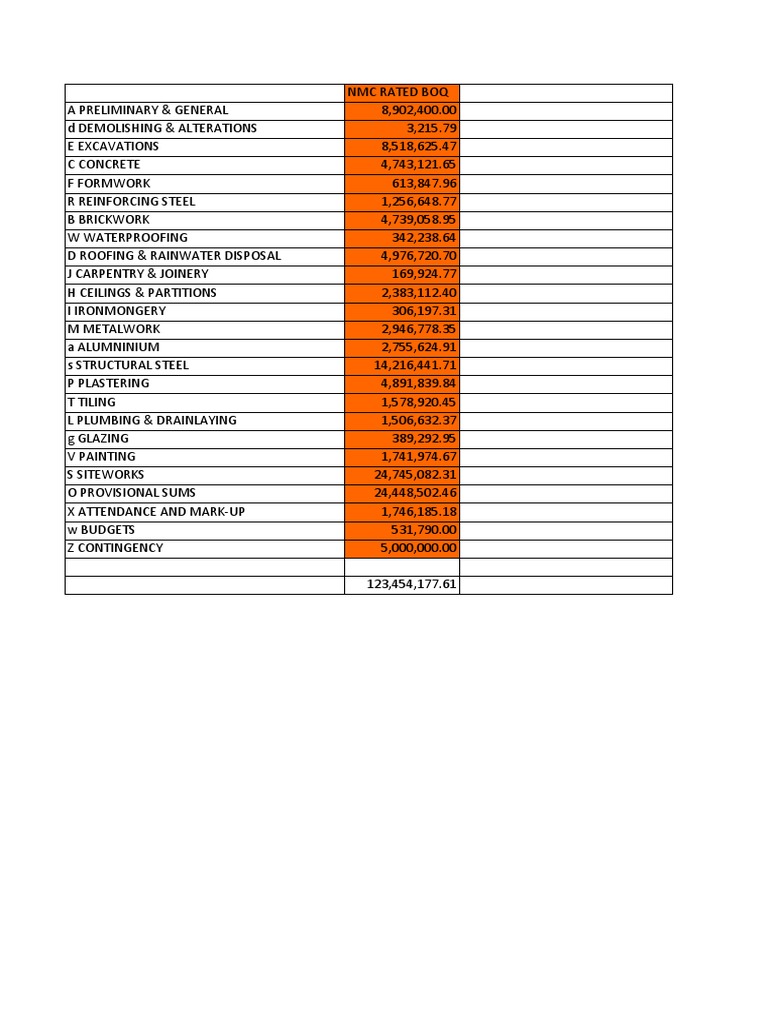 | | NMC RATED BOQ | |
|---|---|---|
| A PRELIMINARY & GENERAL | 8,902,400.00 | |
| d DEMOLISHING & ALTERATIONS | 3,215.79 | |
| E EXCAVATIONS | 8,518,625.47 | |
| C CONCRETE | 4,743,121.65 | |
| F FORMWORK | 613,847.96 | |
| R REINFORCING STEEL | 1,256,648.77 | |
| B BRICKWORK | 4,739,058.95 | |
| W WATERPROOFING | 342,238.64 | |
| D ROOFING & RAINWATER DISPOSAL | 4,976,720.70 | |
| J CARPENTRY & JOINERY | 169,924.77 | |
| H CEILINGS & PARTITIONS | 2,383,112.40 | |
| I IRONMONGERY | 306,197.31 | |
| M METALWORK | 2,946,778.35 | |
| a ALUMNINIUM | 2,755,624.91 | |
| s STRUCTURAL STEEL | 14,216,441.71 | |
| P PLASTERING | 4,891,839.84 | |
| T TILING | 1,578,920.45 | |
| L PLUMBING & DRAINLAYING | 1,506,632.37 | |
| g GLAZING | 389,292.95 | |
| V PAINTING | 1,741,974.67 | |
| S SITEWORKS | 24,745,082.31 | |
| O PROVISIONAL SUMS | 24,448,502.46 | |
| X ATTENDANCE AND MARK-UP | 1,746,185.18 | |
| w BUDGETS | 531,790.00 | |
| Z CONTINGENCY | 5,000,000.00 | |
| | | |
| | 123,454,177.61 | |